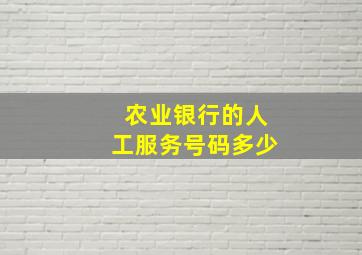 农业银行的人工服务号码多少